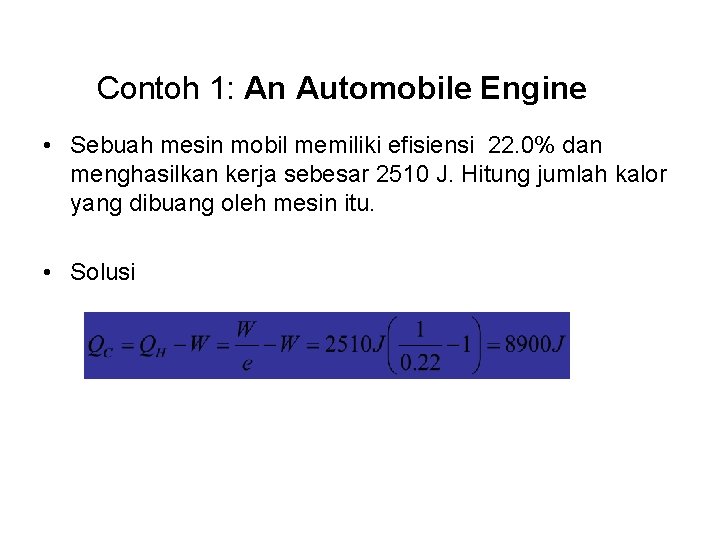 Contoh 1: An Automobile Engine

• Sebuah mesin mobil memiliki efisiensi 22.0% dan menghasilkan kerja sebesar 2510 J. Hitung jumlah kalor yang dibuang oleh mesin itu.

• Solusi

$Q_C = Q_H - W = \frac{W}{e} - W = 2510J\left(\frac{1}{0.22} - 1\right) = 8900J$